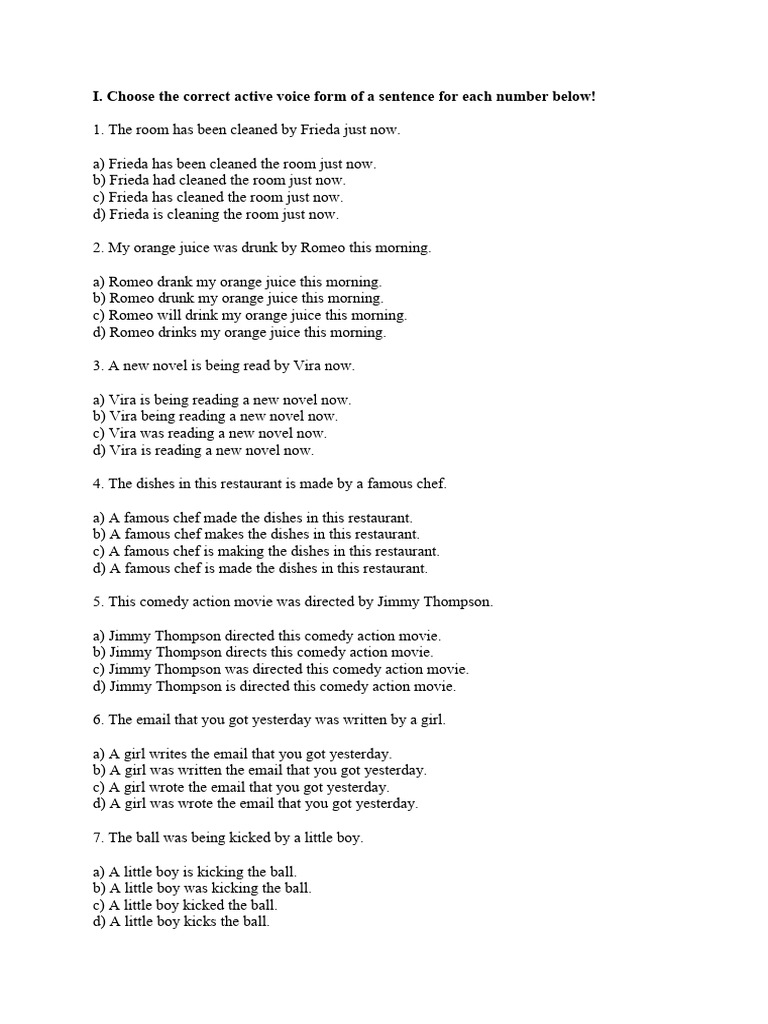 I. Choose the correct active voice form of a sentence for each number below!

1. The room has been cleaned by Frieda just now.

a) Frieda has been cleaned the room just now.
b) Frieda had cleaned the room just now.
c) Frieda has cleaned the room just now.
d) Frieda is cleaning the room just now.

2. My orange juice was drunk by Romeo this morning.

a) Romeo drank my orange juice this morning.
b) Romeo drunk my orange juice this morning.
c) Romeo will drink my orange juice this morning.
d) Romeo drinks my orange juice this morning.

3. A new novel is being read by Vira now.

a) Vira is being reading a new novel now.
b) Vira being reading a new novel now.
c) Vira was reading a new novel now.
d) Vira is reading a new novel now.

4. The dishes in this restaurant is made by a famous chef.

a) A famous chef made the dishes in this restaurant.
b) A famous chef makes the dishes in this restaurant.
c) A famous chef is making the dishes in this restaurant.
d) A famous chef is made the dishes in this restaurant.

5. This comedy action movie was directed by Jimmy Thompson.

a) Jimmy Thompson directed this comedy action movie.
b) Jimmy Thompson directs this comedy action movie.
c) Jimmy Thompson was directed this comedy action movie.
d) Jimmy Thompson is directed this comedy action movie.

6. The email that you got yesterday was written by a girl.

a) A girl writes the email that you got yesterday.
b) A girl was written the email that you got yesterday.
c) A girl wrote the email that you got yesterday.
d) A girl was wrote the email that you got yesterday.

7. The ball was being kicked by a little boy.

a) A little boy is kicking the ball.
b) A little boy was kicking the ball.
c) A little boy kicked the ball.
d) A little boy kicks the ball.